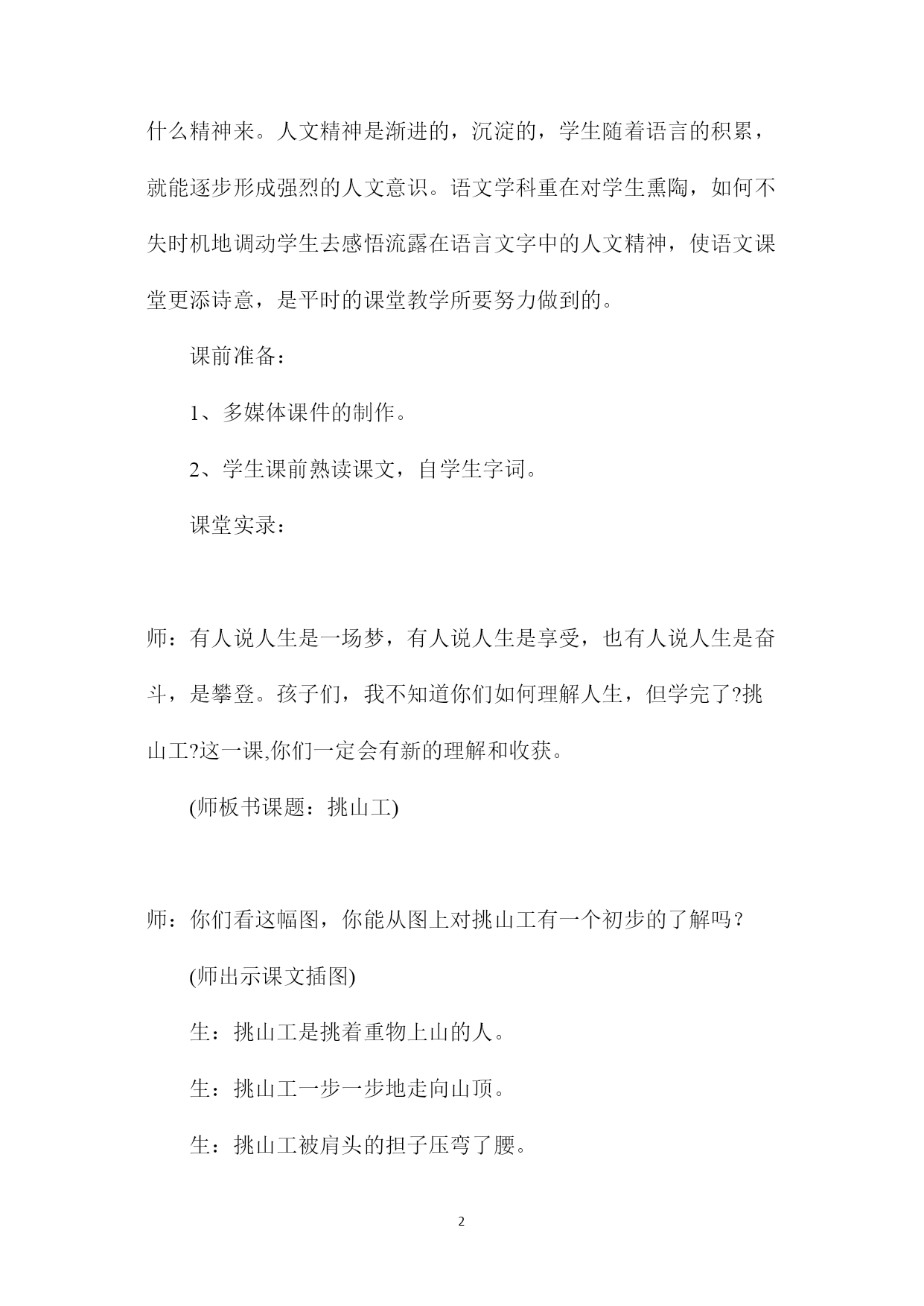 什么精神来。人文精神是渐进的，沉淀的，学生随着语言的积累，就能逐步形成强烈的人文意识。语文学科重在对学生熏陶，如何不失时机地调动学生去感悟流露在语言文字中的人文精神，使语文课堂更添诗意，是平时的课堂教学所要努力做到的。

课前准备：

1、多媒体课件的制作。

2、学生课前熟读课文，自学生字词。

课堂实录：

师：有人说人生是一场梦，有人说人生是享受，也有人说人生是奋斗，是攀登。孩子们，我不知道你们如何理解人生，但学完了?挑山工?这一课,你们一定会有新的理解和收获。

(师板书课题：挑山工)

师：你们看这幅图，你能从图上对挑山工有一个初步的了解吗？

(师出示课文插图)

生：挑山工是挑着重物上山的人。

生：挑山工一步一步地走向山顶。

生：挑山工被肩头的担子压弯了腰。

2